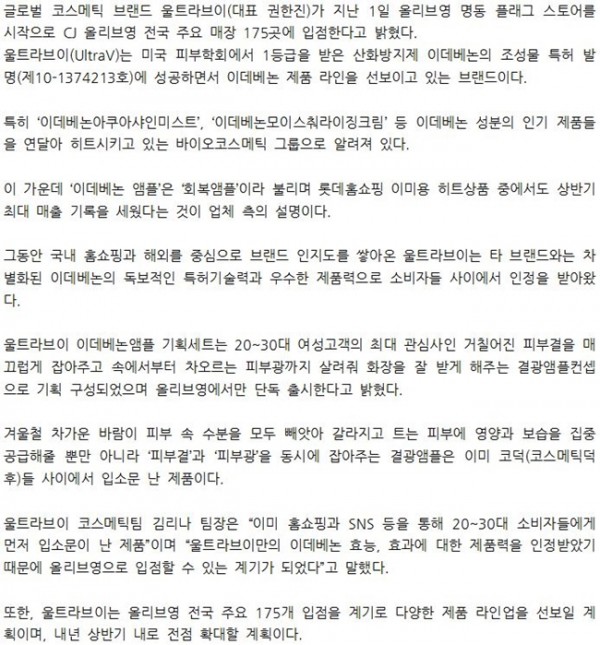 글로벌 코스메틱 브랜드 울트라브이(대표 권한진)가 지난 1일 올리브영 명동 플래그 스토어를 시작으로 CJ 올리브영 전국 주요 매장 175곳에 입점한다고 밝혔다.
울트라브이(UltraV)는 미국 피부학회에서 1등급을 받은 산화방지제 이데베논의 조성물 특허 발명(제10-1374213호)에 성공하면서 이데베논 제품 라인을 선보이고 있는 브랜드이다.

특히 '이데베논아쿠아샤인미스트', '이데베논모이스춰라이징크림' 등 이데베논 성분의 인기 제품들을 연달아 히트시키고 있는 바이오코스메틱 그룹으로 알려져 있다.

이 가운데 '이데베논 앰플'은 '회복앰플'이라 불리며 롯데홈쇼핑 이미용 히트상품 중에서도 상반기 최대 매출 기록을 세웠다는 것이 업체 측의 설명이다.

그동안 국내 홈쇼핑과 해외를 중심으로 브랜드 인지도를 쌓아온 울트라브이는 타 브랜드와는 차별화된 이데베논의 독보적인 특허기술력과 우수한 제품력으로 소비자들 사이에서 인정을 받아왔다.

울트라브이 이데베논앰플 기획세트는 20~30대 여성고객의 최대 관심사인 거칠어진 피부결을 매끄럽게 잡아주고 속에서부터 차오르는 피부광까지 살려줘 화장을 잘 받게 해주는 결광앰플컨셉으로 기획 구성되었으며 올리브영에서만 단독 출시한다고 밝혔다.

겨울철 차가운 바람이 피부 속 수분을 모두 빼앗아 갈라지고 트는 피부에 영양과 보습을 집중 공급해줄 뿐만 아니라 '피부결'과 '피부광'을 동시에 잡아주는 결광앰플은 이미 코덕(코스메틱덕후)들 사이에서 입소문 난 제품이다.

울트라브이 코스메틱팀 김리나 팀장은 "이미 홈쇼핑과 SNS 등을 통해 20~30대 소비자들에게 먼저 입소문이 난 제품"이며 "울트라브이만의 이데베논 효능, 효과에 대한 제품력을 인정받았기 때문에 올리브영으로 입점할 수 있는 계기가 되었다"고 말했다.

또한, 울트라브이는 올리브영 전국 주요 175개 입점을 계기로 다양한 제품 라인업을 선보일 계획이며, 내년 상반기 내로 전점 확대할 계획이다.